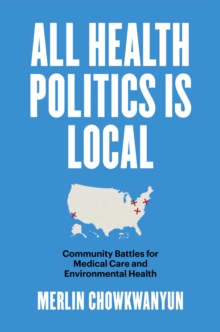 ALL HEALTH POLITICS IS LOCAL

Community Battles for Medical Care and Environmental Health

MERLIN CHOWKWANYUN